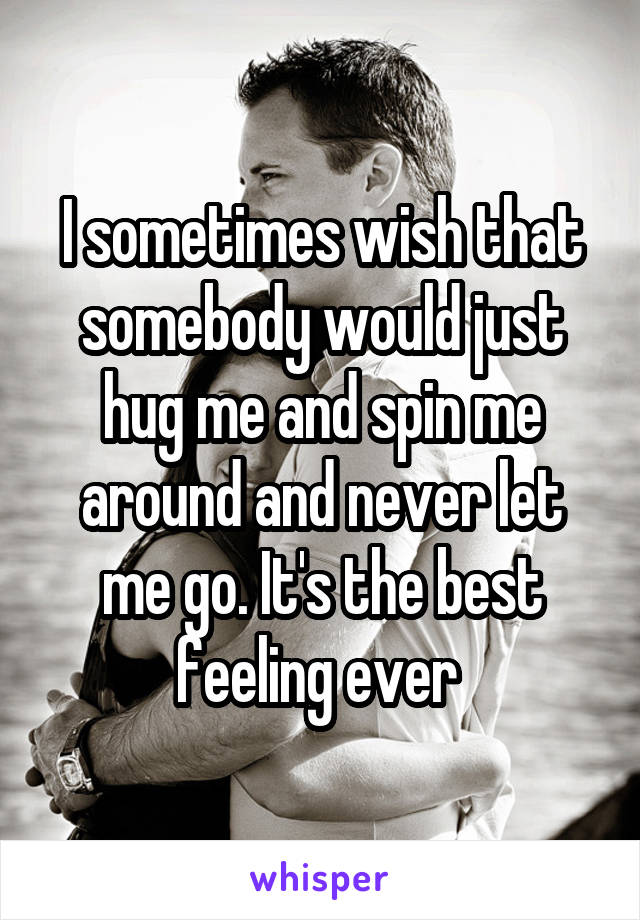 I sometimes wish that somebody would just hug me and spin me around and never let me go. It's the best feeling ever

whisper